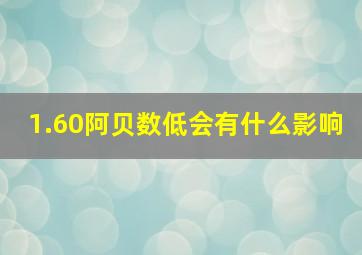 1.60阿贝数低会有什么影响